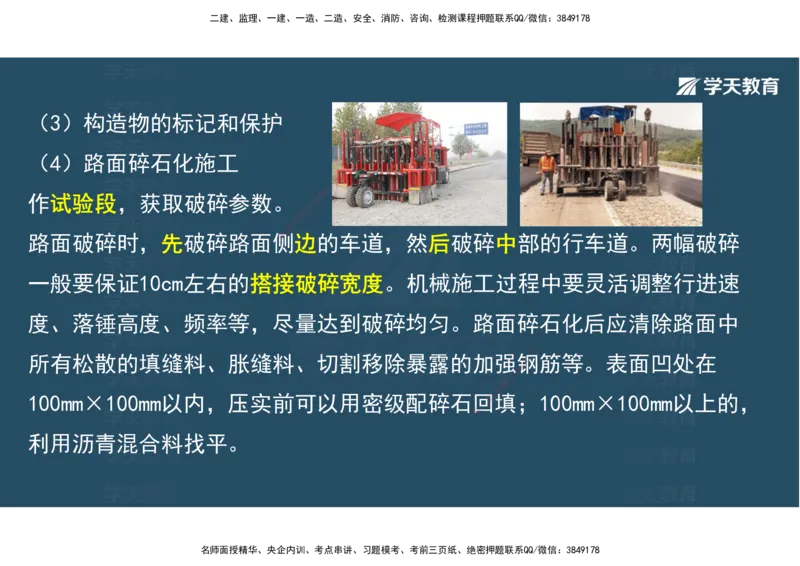 二建、监理、一建、一造、二造、安全、消防、咨询、检测课程押题联系QQ/微信：3849178

学天教育

（3）构造物的标记和保护

（4）路面碎石化施工

作试验段，获取破碎参数。

路面破碎时，先破碎路面侧边的车道，然后破碎中部的行车道。两幅破碎一般要保证10cm左右的搭接破碎宽度。机械施工过程中要灵活调整行进速度、落锤高度、频率等，尽量达到破碎均匀。路面碎石化后应清除路面中所有松散的填缝料、胀缝料、切割移除暴露的加强钢筋等。表面凹处在100mm×100mm以内，压实前可以用密级配碎石回填；100mm×100mm以上的，利用沥青混合料找平。

名师面授精华、央企内训、考点串讲、习题模考、考前三页纸、绝密押题联系QQ/微信：3849178